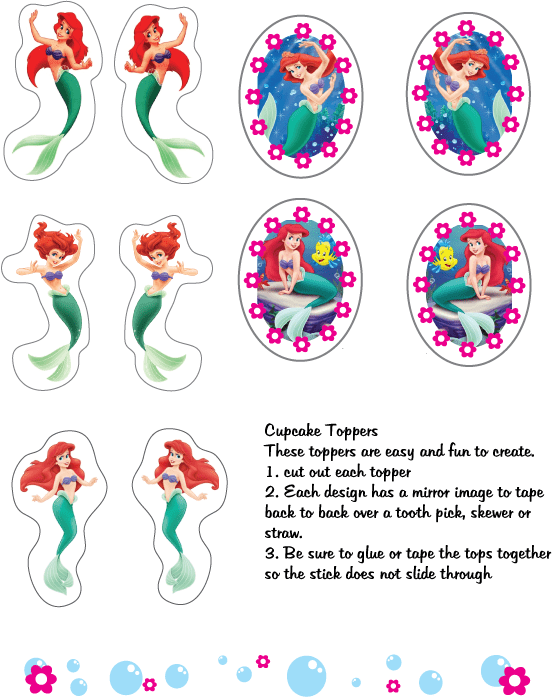 Cupcake Toppers

These toppers are easy and fun to create.

1. cut out each topper

2. Each design has a mirror image to tape back to back over a tooth pick, skewer or straw.

3. Be sure to glue or tape the tops together so the stick does not slide through